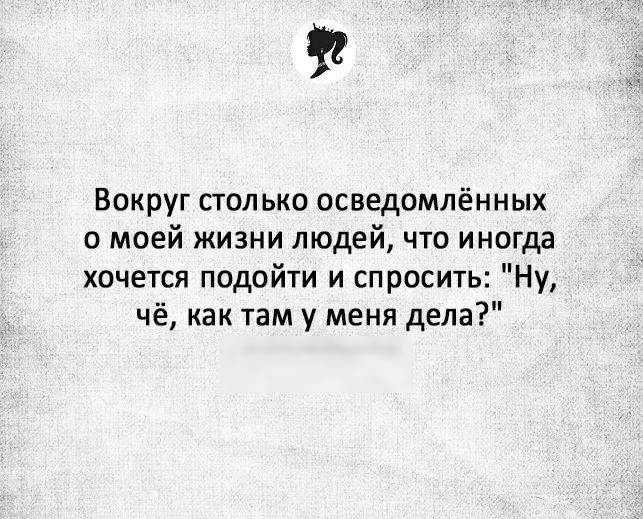 Вокруг столько осведомлённых о моей жизни людей, что иногда хочется подойти и спросить: "Ну, чё, как там у меня дела?"